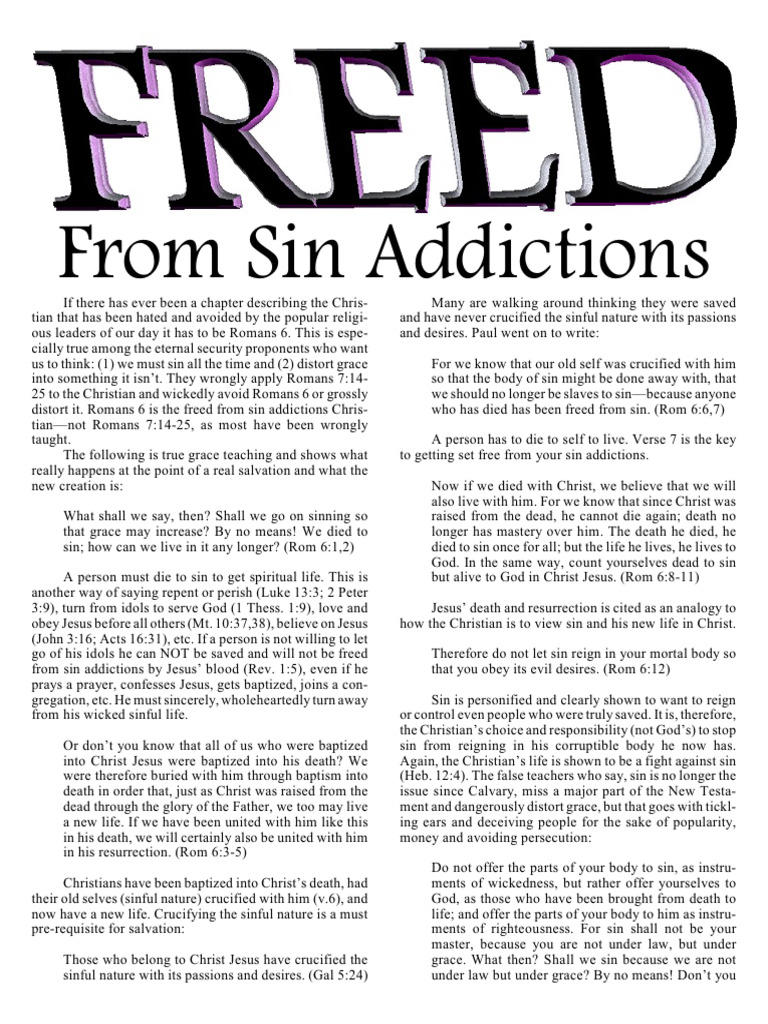 FREED

From Sin Addictions

If there has ever been a chapter describing the Christian that has been hated and avoided by the popular religious leaders of our day it has to be Romans 6. This is especially true among the eternal security proponents who want us to think: (1) we must sin all the time and (2) distort grace into something it isn't. They wrongly apply Romans 7:14-25 to the Christian and wickedly avoid Romans 6 or grossly distort it. Romans 6 is the freed from sin addictions Christian—not Romans 7:14-25, as most have been wrongly taught.

The following is true grace teaching and shows what really happens at the point of a real salvation and what the new creation is:

What shall we say, then? Shall we go on sinning so that grace may increase? By no means! We died to sin; how can we live in it any longer? (Rom 6:1,2)

A person must die to sin to get spiritual life. This is another way of saying repent or perish (Luke 13:3; 2 Peter 3:9), turn from idols to serve God (1 Thess. 1:9), love and obey Jesus before all others (Mt. 10:37,38), believe on Jesus (John 3:16; Acts 16:31), etc. If a person is not willing to let go of his idols he can NOT be saved and will not be freed from sin addictions by Jesus' blood (Rev. 1:5), even if he prays a prayer, confesses Jesus, gets baptized, joins a congregation, etc. He must sincerely, wholeheartedly turn away from his wicked sinful life.

Or don't you know that all of us who were baptized into Christ Jesus were baptized into his death? We were therefore buried with him through baptism into death in order that, just as Christ was raised from the dead through the glory of the Father, we too may live a new life. If we have been united with him like this in his death, we will certainly also be united with him in his resurrection. (Rom 6:3-5)

Christians have been baptized into Christ's death, had their old selves (sinful nature) crucified with him (v.6), and now have a new life. Crucifying the sinful nature is a must pre-requisite for salvation:

Those who belong to Christ Jesus have crucified the sinful nature with its passions and desires. (Gal 5:24)

Many are walking around thinking they were saved and have never crucified the sinful nature with its passions and desires. Paul went on to write:

For we know that our old self was crucified with him so that the body of sin might be done away with, that we should no longer be slaves to sin—because anyone who has died has been freed from sin. (Rom 6:6,7)

A person has to die to self to live. Verse 7 is the key to getting set free from your sin addictions.

Now if we died with Christ, we believe that we will also live with him. For we know that since Christ was raised from the dead, he cannot die again; death no longer has mastery over him. The death he died, he died to sin once for all; but the life he lives, he lives to God. In the same way, count yourselves dead to sin but alive to God in Christ Jesus. (Rom 6:8-11)

Jesus' death and resurrection is cited as an analogy to how the Christian is to view sin and his new life in Christ.

Therefore do not let sin reign in your mortal body so that you obey its evil desires. (Rom 6:12)

Sin is personified and clearly shown to want to reign or control even people who were truly saved. It is, therefore, the Christian's choice and responsibility (not God's) to stop sin from reigning in his corruptible body he now has. Again, the Christian's life is shown to be a fight against sin (Heb. 12:4). The false teachers who say, sin is no longer the issue since Calvary, miss a major part of the New Testament and dangerously distort grace, but that goes with tickling ears and deceiving people for the sake of popularity, money and avoiding persecution:

Do not offer the parts of your body to sin, as instruments of wickedness, but rather offer yourselves to God, as those who have been brought from death to life; and offer the parts of your body to him as instruments of righteousness. For sin shall not be your master, because you are not under law, but under grace. What then? Shall we sin because we are not under law but under grace? By no means! Don't you